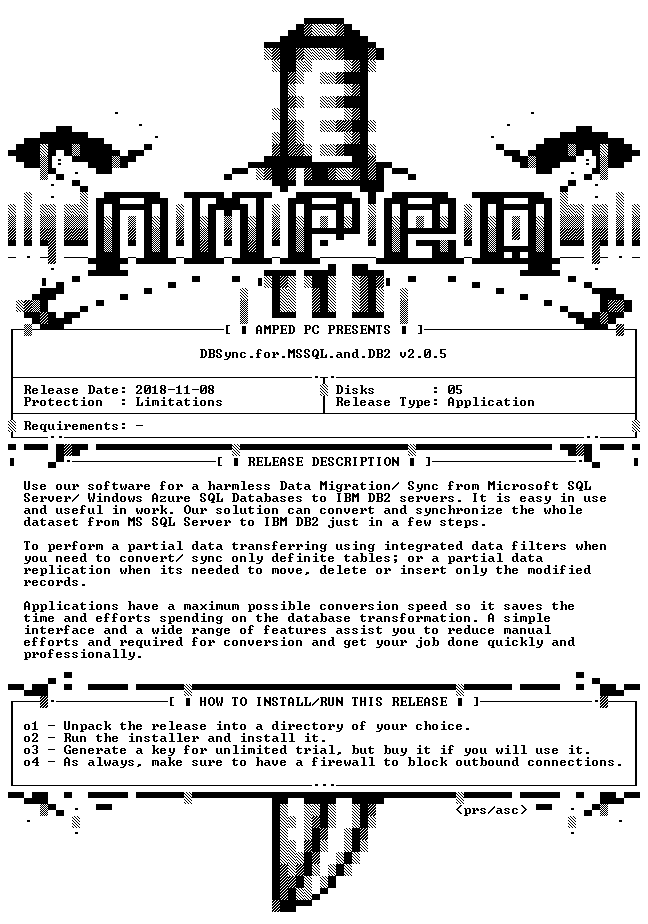 AMPED

[ AMPED PC PRESENTS ]

DBSync.for.MSSQL.and.DB2 v2.0.5

Release Date: 2018-11-08
Protection : Limitations

Disks : 05
Release Type: Application

Requirements: -

[ RELEASE DESCRIPTION ]

Use our software for a harmless Data Migration/ Sync from Microsoft SQL Server/ Windows Azure SQL Databases to IBM DB2 servers. It is easy in use and useful in work. Our solution can convert and synchronize the whole dataset from MS SQL Server to IBM DB2 just in a few steps.

To perform a partial data transferring using integrated data filters when you need to convert/ sync only definite tables; or a partial data replication when its needed to move, delete or insert only the modified records.

Applications have a maximum possible conversion speed so it saves the time and efforts spending on the database transformation. A simple interface and a wide range of features assist you to reduce manual efforts and required for conversion and get your job done quickly and professionally.

[ HOW TO INSTALL/RUN THIS RELEASE ]

o1 - Unpack the release into a directory of your choice.
o2 - Run the installer and install it.
o3 - Generate a key for unlimited trial, but buy it if you will use it.
o4 - As always, make sure to have a firewall to block outbound connections.

<prs/asc>